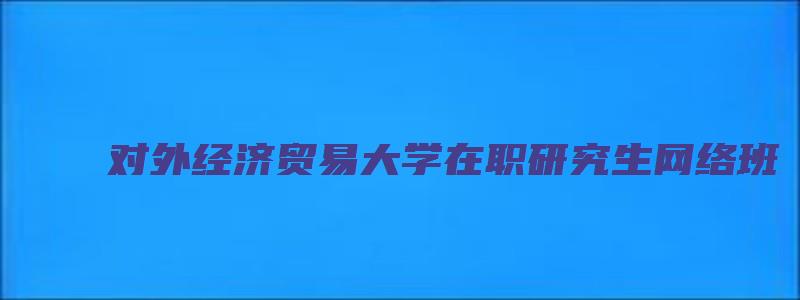 对外经济贸易大学在职研究生网络班